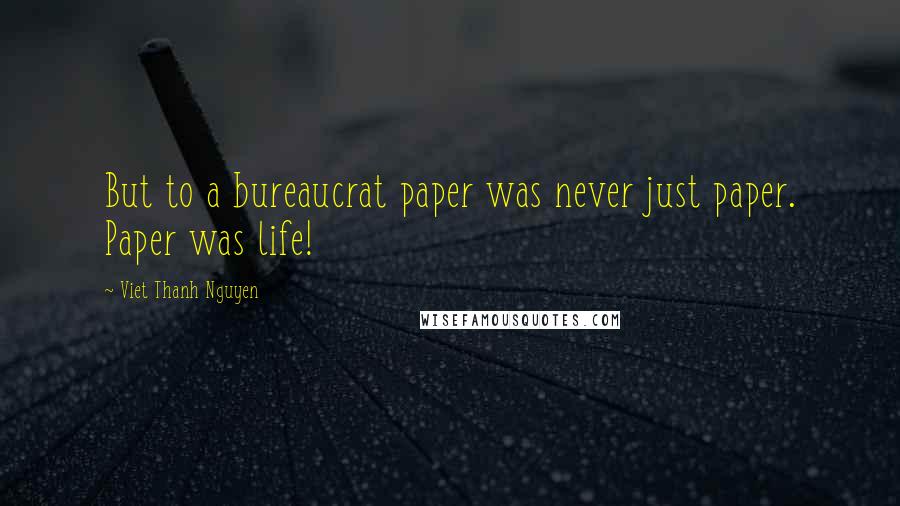 But to a bureaucrat paper was never just paper. Paper was life!

~ Viet Thanh Nguyen

WISEFAMOUSQUOTES.COM